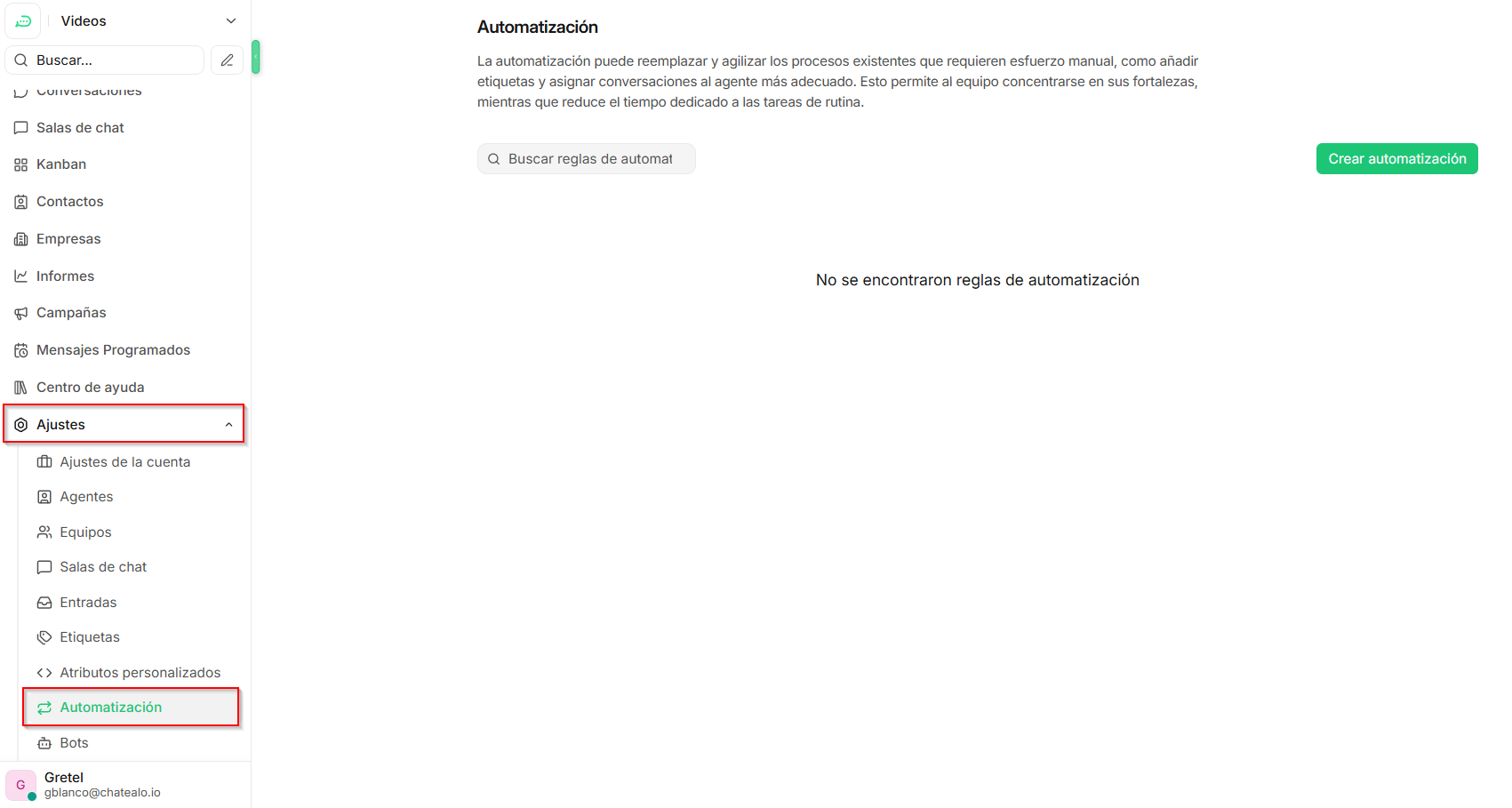 Videos

Buscar...

Conversaciones

Salas de chat

Kanban

Contactos

Empresas

Informes

Campañas

Mensajes Programados

Centro de ayuda

Ajustes

Ajustes de la cuenta

Agentes

Equipos

Salas de chat

Entradas

Etiquetas

Atributos personalizados

Automatización

Bots

G

Gretel
gblanco@chatealo.io

Automatización

La automatización puede reemplazar y agilizar los procesos existentes que requieren esfuerzo manual, como añadir etiquetas y asignar conversaciones al agente más adecuado. Esto permite al equipo concentrarse en sus fortalezas, mientras que reduce el tiempo dedicado a las tareas de rutina.

Buscar reglas de automat

Crear automatización

No se encontraron reglas de automatización